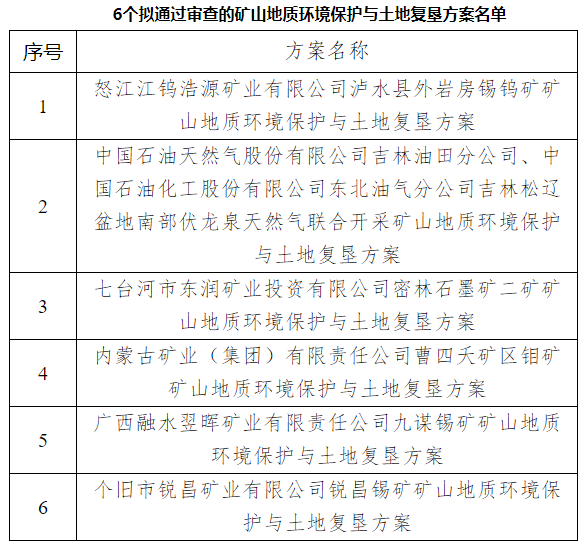 6个拟通过审查的矿山地质环境保护与土地复垦方案名单

| 序号 | 方案名称 |
|---|---|
| 1 | 怒江江钨浩源矿业有限公司泸水县外岩房锡钨矿矿山地质环境保护与土地复垦方案 |
| 2 | 中国石油天然气股份有限公司吉林油田分公司、中国石油化工股份有限公司东北油气分公司吉林松辽盆地南部伏龙泉天然气联合开采矿山地质环境保护与土地复垦方案 |
| 3 | 七台河市东润矿业投资有限公司密林石墨矿二矿矿山地质环境保护与土地复垦方案 |
| 4 | 内蒙古矿业（集团）有限责任公司曹四夭矿区钼矿矿山地质环境保护与土地复垦方案 |
| 5 | 广西融水翌晖矿业有限责任公司九谋锡矿矿山地质环境保护与土地复垦方案 |
| 6 | 个旧市锐昌矿业有限公司锐昌锡矿矿山地质环境保护与土地复垦方案 |